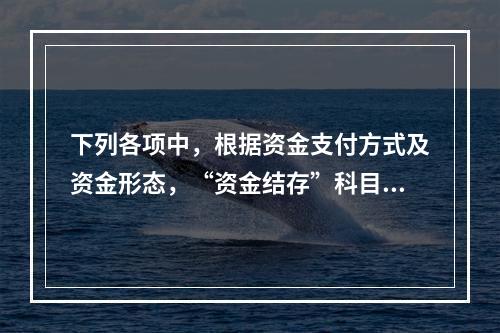 下列各项中，根据资金支付方式及资金形态，“资金结存”科目...